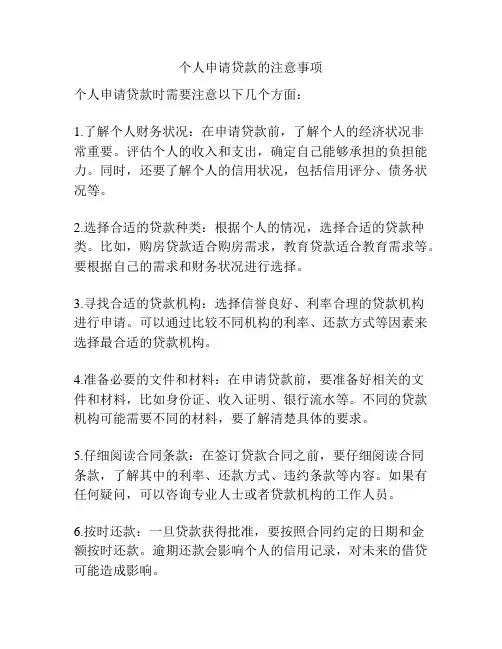 个人申请贷款的注意事项

个人申请贷款时需要注意以下几个方面：

1.了解个人财务状况：在申请贷款前，了解个人的经济状况非常重要。评估个人的收入和支出，确定自己能够承担的负担能力。同时，还要了解个人的信用状况，包括信用评分、债务状况等。

2.选择合适的贷款种类：根据个人的情况，选择合适的贷款种类。比如，购房贷款适合购房需求，教育贷款适合教育需求等。要根据自己的需求和财务状况进行选择。

3.寻找合适的贷款机构：选择信誉良好、利率合理的贷款机构进行申请。可以通过比较不同机构的利率、还款方式等因素来选择最合适的贷款机构。

4.准备必要的文件和材料：在申请贷款前，要准备好相关的文件和材料，比如身份证、收入证明、银行流水等。不同的贷款机构可能需要不同的材料，要了解清楚具体的要求。

5.仔细阅读合同条款：在签订贷款合同之前，要仔细阅读合同条款，了解其中的利率、还款方式、违约条款等内容。如果有任何疑问，可以咨询专业人士或者贷款机构的工作人员。

6.按时还款：一旦贷款获得批准，要按照合同约定的日期和金额按时还款。逾期还款会影响个人的信用记录，对未来的借贷可能造成影响。